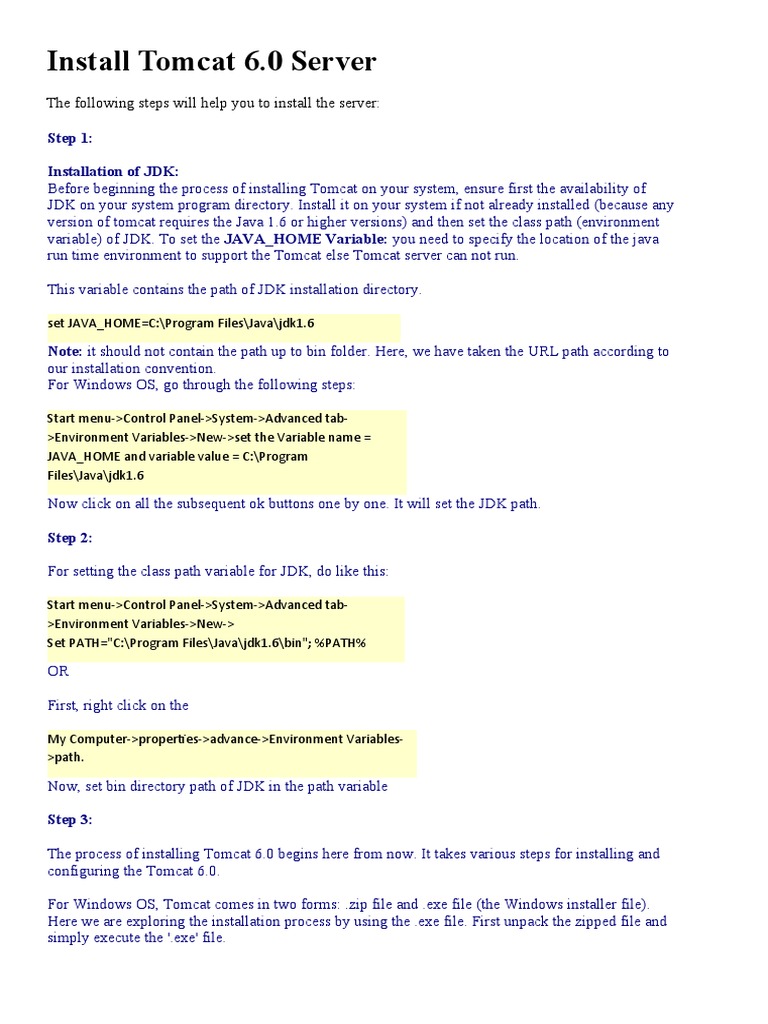 Install Tomcat 6.0 Server

The following steps will help you to install the server:

Step 1:

Installation of JDK:
Before beginning the process of installing Tomcat on your system, ensure first the availability of JDK on your system program directory. Install it on your system if not already installed (because any version of tomcat requires the Java 1.6 or higher versions) and then set the class path (environment variable) of JDK. To set the JAVA_HOME Variable: you need to specify the location of the java run time environment to support the Tomcat else Tomcat server can not run.

This variable contains the path of JDK installation directory.

set JAVA_HOME=C:\Program Files\Java\jdk1.6

Note: it should not contain the path up to bin folder. Here, we have taken the URL path according to our installation convention.
For Windows OS, go through the following steps:

Start menu->Control Panel->System->Advanced tab->Environment Variables->New->set the Variable name = JAVA_HOME and variable value = C:\Program Files\Java\jdk1.6

Now click on all the subsequent ok buttons one by one. It will set the JDK path.

Step 2:

For setting the class path variable for JDK, do like this:

Start menu->Control Panel->System->Advanced tab->Environment Variables->New->
Set PATH="C:\Program Files\Java\jdk1.6\bin"; %PATH%

OR

First, right click on the

My Computer->properties->advance->Environment Variables->path.

Now, set bin directory path of JDK in the path variable

Step 3:

The process of installing Tomcat 6.0 begins here from now. It takes various steps for installing and configuring the Tomcat 6.0.

For Windows OS, Tomcat comes in two forms: .zip file and .exe file (the Windows installer file). Here we are exploring the installation process by using the .exe file. First unpack the zipped file and simply execute the '.exe' file.